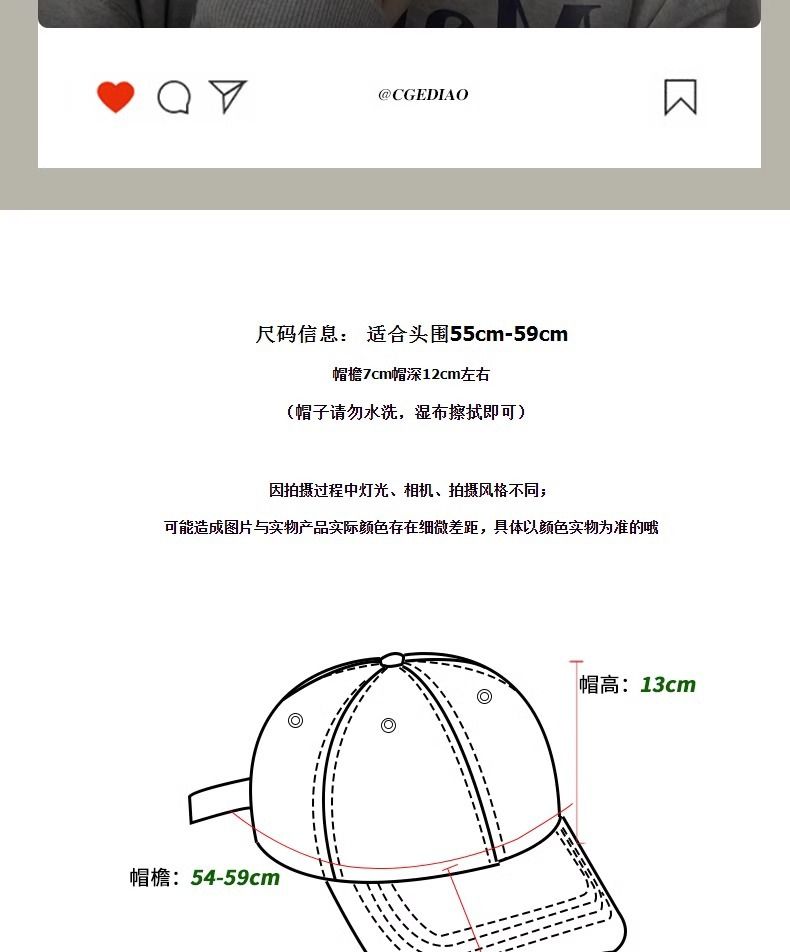 @CGEDIAO

尺码信息： 适合头围55cm-59cm

帽檐7cm帽深12cm左右

（帽子请勿水洗，湿布擦拭即可）

因拍摄过程中灯光、相机、拍摄风格不同；

可能造成图片与实物产品实际颜色存在细微差距，具体以颜色实物为准的哦

帽高：13cm

帽檐：54-59cm